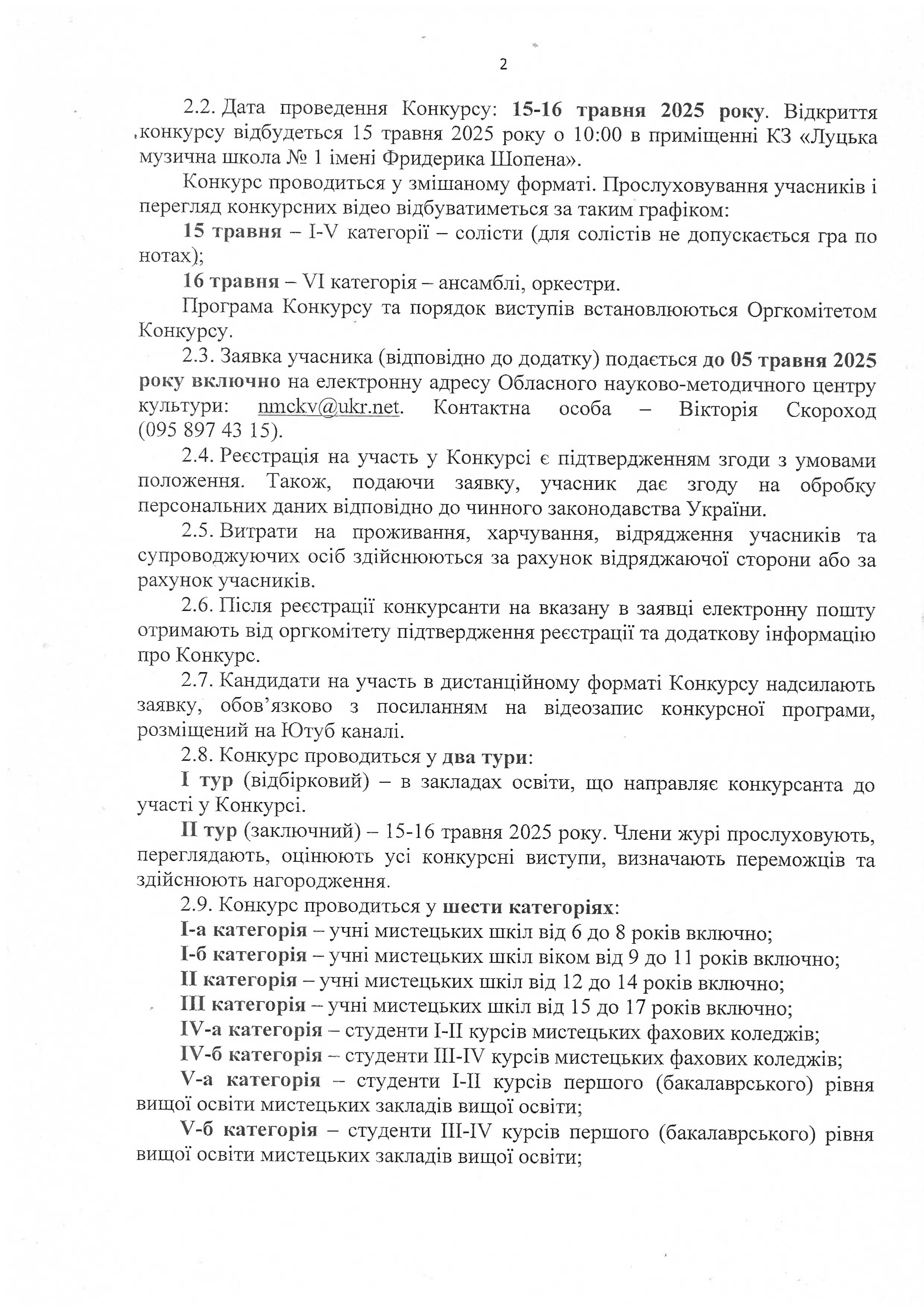 2

2.2. Дата проведення Конкурсу: 15-16 травня 2025 року. Відкриття конкурсу відбудеться 15 травня 2025 року о 10:00 в приміщенні КЗ «Луцька музична школа № 1 імені Фридерика Шопена».

Конкурс проводиться у змішаному форматі. Прослуховування учасників і перегляд конкурсних відео відбуватиметься за таким графіком:

15 травня – I-V категорії – солісти (для солістів не допускається гра по нотах);

16 травня – VI категорія – ансамблі, оркестри.

Програма Конкурсу та порядок виступів встановлюються Оргкомітетом Конкурсу.

2.3. Заявка учасника (відповідно до додатку) подається до 05 травня 2025 року включно на електронну адресу Обласного науково-методичного центру культури: nmckv@ukr.net. Контактна особа – Вікторія Скороход (095 897 43 15).

2.4. Реєстрація на участь у Конкурсі є підтвердженням згоди з умовами положення. Також, подаючи заявку, учасник дає згоду на обробку персональних даних відповідно до чинного законодавства України.

2.5. Витрати на проживання, харчування, відрядження учасників та супроводжуючих осіб здійснюються за рахунок відряджаючої сторони або за рахунок учасників.

2.6. Після реєстрації конкурсанти на вказану в заявці електронну пошту отримають від оргкомітету підтвердження реєстрації та додаткову інформацію про Конкурс.

2.7. Кандидати на участь в дистанційному форматі Конкурсу надсилають заявку, обов'язково з посиланням на відеозапис конкурсної програми, розміщений на Ютуб каналі.

2.8. Конкурс проводиться у два тури:

I тур (відбірковий) – в закладах освіти, що направляє конкурсанта до участі у Конкурсі.

II тур (заключний) – 15-16 травня 2025 року. Члени журі прослуховують, переглядають, оцінюють усі конкурсні виступи, визначають переможців та здійснюють нагородження.

2.9. Конкурс проводиться у шести категоріях:

I-а категорія – учні мистецьких шкіл від 6 до 8 років включно;

I-б категорія – учні мистецьких шкіл віком від 9 до 11 років включно;

II категорія – учні мистецьких шкіл від 12 до 14 років включно;

III категорія – учні мистецьких шкіл від 15 до 17 років включно;

IV-а категорія – студенти I-II курсів мистецьких фахових коледжів;

IV-б категорія – студенти III-IV курсів мистецьких фахових коледжів;

V-а категорія – студенти I-II курсів першого (бакалаврського) рівня вищої освіти мистецьких закладів вищої освіти;

V-б категорія – студенти III-IV курсів першого (бакалаврського) рівня вищої освіти мистецьких закладів вищої освіти;